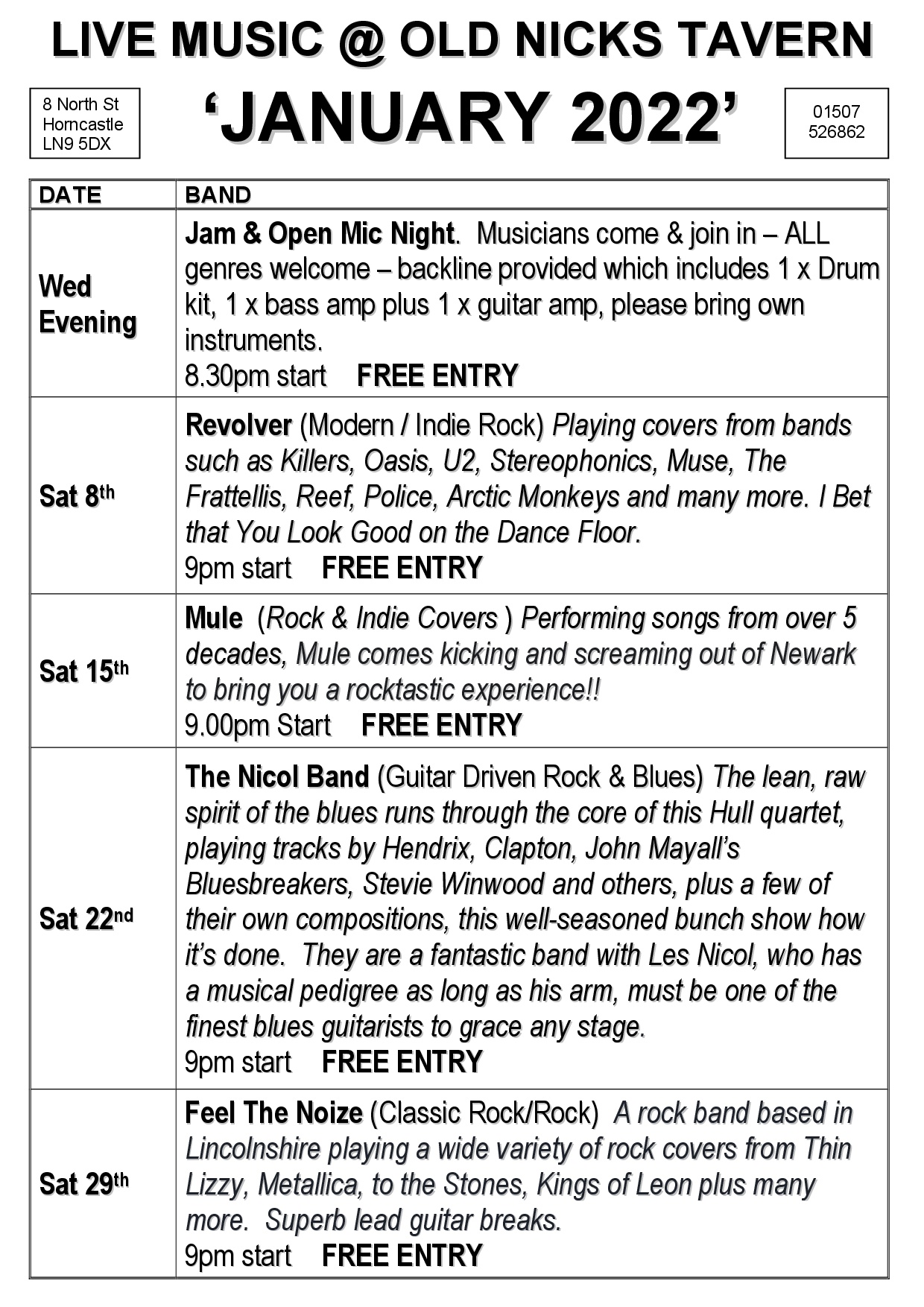 LIVE MUSIC @ OLD NICKS TAVERN

8 North St
Horncastle
LN9 5DX

'JANUARY 2022'

01507
526862

| DATE | BAND |
|---|---|
| Wed Evening | Jam & Open Mic Night. Musicians come & join in – ALL genres welcome – backline provided which includes 1 x Drum kit, 1 x bass amp plus 1 x guitar amp, please bring own instruments. 8.30pm start FREE ENTRY |
| Sat 8th | Revolver (Modern / Indie Rock) Playing covers from bands such as Killers, Oasis, U2, Stereophonics, Muse, The Frattellis, Reef, Police, Arctic Monkeys and many more. I Bet that You Look Good on the Dance Floor. 9pm start FREE ENTRY |
| Sat 15th | Mule (Rock & Indie Covers ) Performing songs from over 5 decades, Mule comes kicking and screaming out of Newark to bring you a rocktastic experience!! 9.00pm Start FREE ENTRY |
| Sat 22nd | The Nicol Band (Guitar Driven Rock & Blues) The lean, raw spirit of the blues runs through the core of this Hull quartet, playing tracks by Hendrix, Clapton, John Mayall's Bluesbreakers, Stevie Winwood and others, plus a few of their own compositions, this well-seasoned bunch show how it's done. They are a fantastic band with Les Nicol, who has a musical pedigree as long as his arm, must be one of the finest blues guitarists to grace any stage. 9pm start FREE ENTRY |
| Sat 29th | Feel The Noize (Classic Rock/Rock) A rock band based in Lincolnshire playing a wide variety of rock covers from Thin Lizzy, Metallica, to the Stones, Kings of Leon plus many more. Superb lead guitar breaks. 9pm start FREE ENTRY |